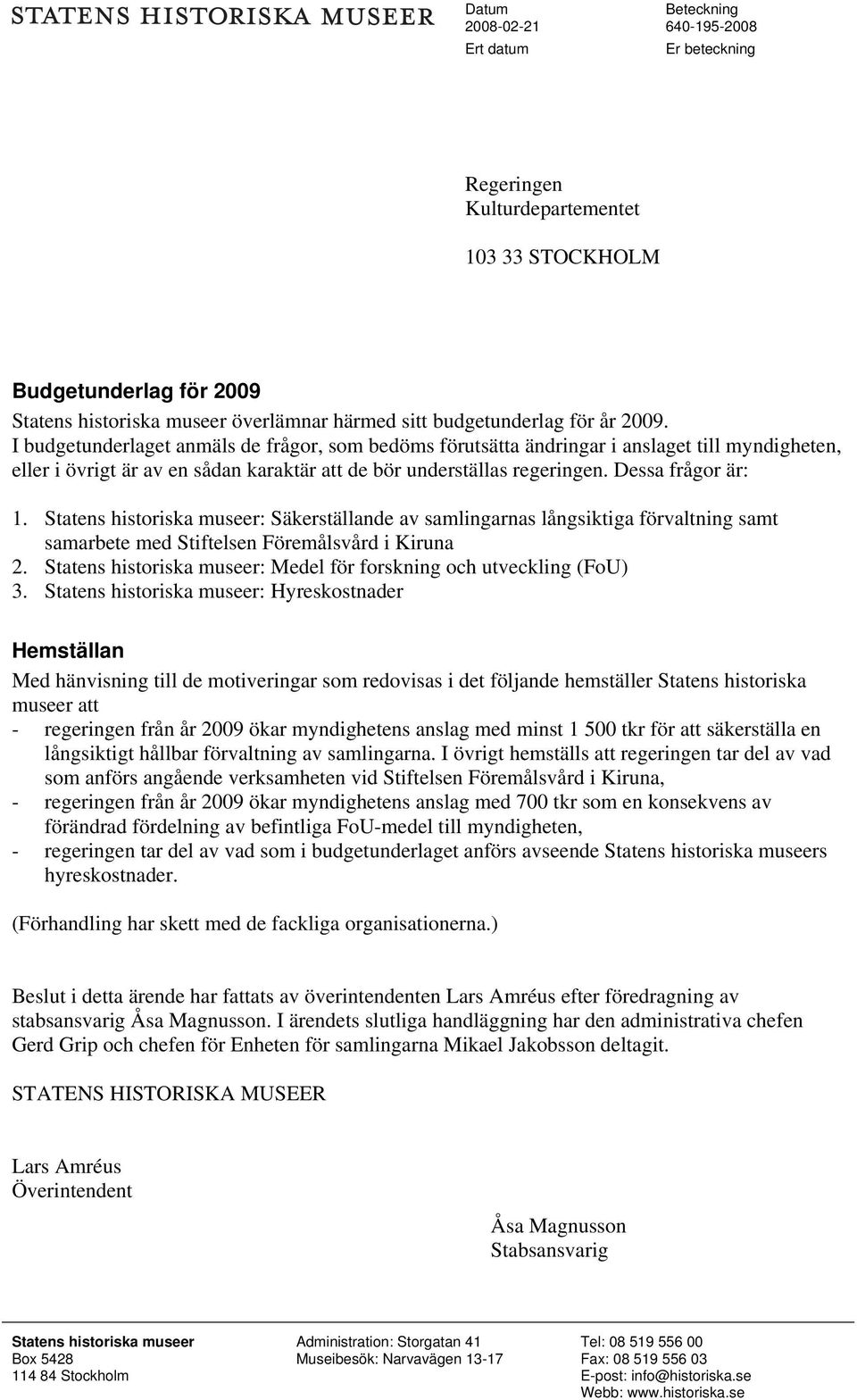 STATENS HISTORISKA MUSEER

Datum
2008-02-21
Ert datum

Beteckning
640-195-2008
Er beteckning

Regeringen
Kulturdepartementet

103 33 STOCKHOLM

Budgetunderlag för 2009

Statens historiska museer överlämnar härmed sitt budgetunderlag för år 2009. I budgetunderlaget anmäls de frågor, som bedöms förutsätta ändringar i anslaget till myndigheten, eller i övrigt är av en sådan karaktär att de bör underställas regeringen. Dessa frågor är:

1. Statens historiska museer: Säkerställande av samlingarnas långsiktiga förvaltning samt samarbete med Stiftelsen Föremålsvård i Kiruna
2. Statens historiska museer: Medel för forskning och utveckling (FoU)
3. Statens historiska museer: Hyreskostnader

Hemställan

Med hänvisning till de motiveringar som redovisas i det följande hemställer Statens historiska museer att
- regeringen från år 2009 ökar myndighetens anslag med minst 1 500 tkr för att säkerställa en långsiktigt hållbar förvaltning av samlingarna. I övrigt hemställs att regeringen tar del av vad som anförs angående verksamheten vid Stiftelsen Föremålsvård i Kiruna,
- regeringen från år 2009 ökar myndighetens anslag med 700 tkr som en konsekvens av förändrad fördelning av befintliga FoU-medel till myndigheten,
- regeringen tar del av vad som i budgetunderlaget anförs avseende Statens historiska museers hyreskostnader.

(Förhandling har skett med de fackliga organisationerna.)

Beslut i detta ärende har fattats av överintendenten Lars Amréus efter föredragning av stabsansvarig Åsa Magnusson. I ärendets slutliga handläggning har den administrativa chefen Gerd Grip och chefen för Enheten för samlingarna Mikael Jakobsson deltagit.

STATENS HISTORISKA MUSEER

Lars Amréus
Överintendent

Åsa Magnusson
Stabsansvarig

Statens historiska museer
Box 5428
114 84 Stockholm

Administration: Storgatan 41
Museibesök: Narvavägen 13-17

Tel: 08 519 556 00
Fax: 08 519 556 03
E-post: info@historiska.se
Webb: www.historiska.se